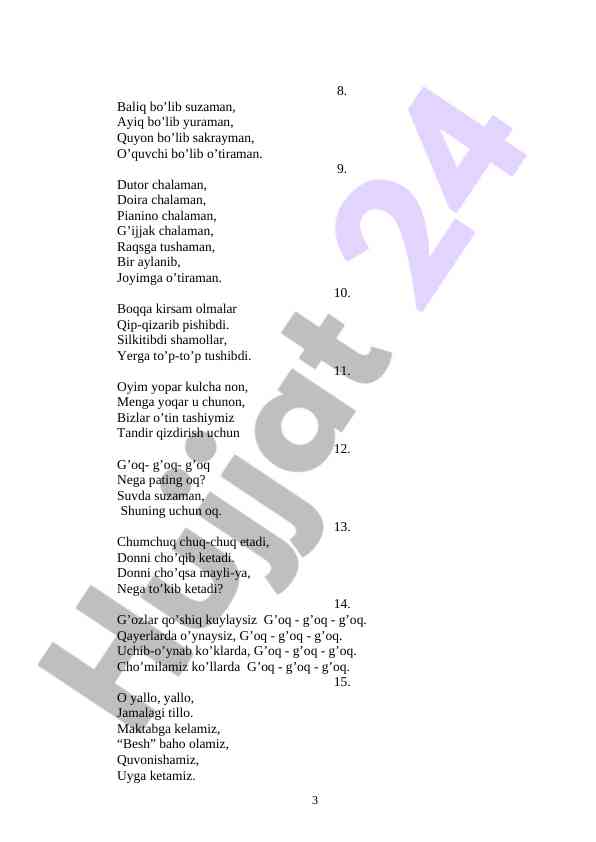 8.

Baliq bo’lib suzaman,
Ayiq bo’lib yuraman,
Quyon bo’lib sakrayman,
O’quvchi bo’lib o’tiraman.

9.

Dutor chalaman,
Doira chalaman,
Pianino chalaman,
G’ijjak chalaman,
Raqsga tushaman,
Bir aylanib,
Joyimga o’tiraman.

10.

Boqqa kirsam olmalar
Qip-qizarib pishibdi.
Silkitibdi shamollar,
Yerga to’p-to’p tushibdi.

11.

Oyim yopar kulcha non,
Menga yoqar u chunon,
Bizlar o’tin tashiymiz
Tandir qizdirish uchun

12.

G’oq- g’oq- g’oq
Nega pating oq?
Suvda suzaman,
Shuning uchun oq.

13.

Chumchuq chuq-chuq etadi,
Donni cho’qib ketadi.
Donni cho’qsa mayli-ya,
Nega to’kib ketadi?

14.

G’ozlar qo’shiq kuylaysiz G’oq - g’oq - g’oq.
Qayerlarda o’ynaysiz, G’oq - g’oq - g’oq.
Uchib-o’ynab ko’klarda, G’oq - g’oq - g’oq.
Cho’milamiz ko’llarda G’oq - g’oq - g’oq.

15.

O yallo, yallo,
Jamalagi tillo.
Maktabga kelamiz,
“Besh” baho olamiz,
Quvonishamiz,
Uyga ketamiz.

3

Hujjat 24